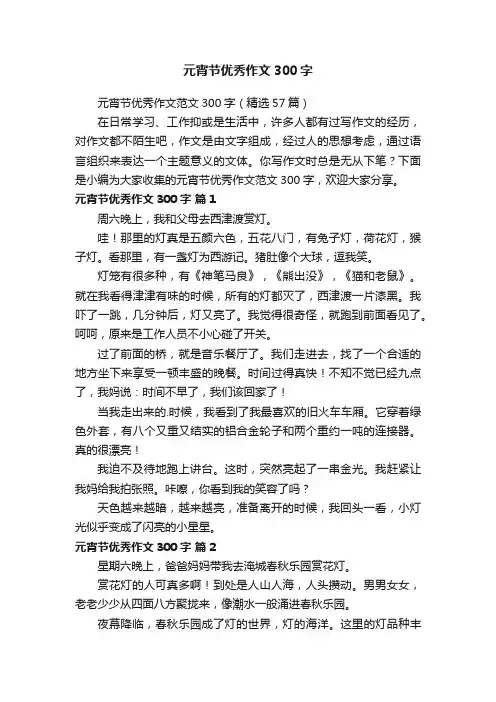 元宵节优秀作文 300 字

元宵节优秀作文范文 300 字（精选 57 篇）

在日常学习、工作抑或是生活中，许多人都有过写作文的经历，对作文都不陌生吧，作文是由文字组成，经过人的思想考虑，通过语言组织来表达一个主题意义的文体。你写作文时总是无从下笔？下面是小编为大家收集的元宵节优秀作文范文 300 字，欢迎大家分享。

元宵节优秀作文 300 字 篇 1

周六晚上，我和父母去西津渡赏灯。

哇！那里的灯真是五颜六色，五花八门，有兔子灯，荷花灯，猴子灯。看那里，有一盏灯为西游记。猪肚像个大球，逗我笑。

灯笼有很多种，有《神笔马良》，《熊出没》，《猫和老鼠》。就在我看得津津有味的时候，所有的灯都灭了，西津渡一片漆黑。我吓了一跳，几分钟后，灯又亮了。我觉得很奇怪，就跑到前面看见了。呵呵，原来是工作人员不小心碰了开关。

过了前面的桥，就是音乐餐厅了。我们走进去，找了一个合适的地方坐下来享受一顿丰盛的晚餐。时间过得真快！不知不觉已经九点了，我妈说：时间不早了，我们该回家了！

当我走出来的.时候，我看到了我最喜欢的旧火车车厢。它穿着绿色外套，有八个又重又结实的铝合金轮子和两个重约一吨的连接器。真的很漂亮！

我迫不及待地跑上讲台。这时，突然亮起了一串金光。我赶紧让我妈给我拍张照。咔嚓，你看到我的笑容了吗？

天色越来越暗，越来越亮，准备离开的时候，我回头一看，小灯光似乎变成了闪亮的小星星。

元宵节优秀作文 300 字 篇 2

星期六晚上，爸爸妈妈带我去海城春秋乐园赏花灯。

赏花灯的人可真多啊！到处是人山人海，人头攒动。男男女女，老老少少从四面八方聚拢来，像潮水一般涌进春秋乐园。

夜幕降临，春秋乐园成了灯的世界，灯的海洋。这里的灯品种丰